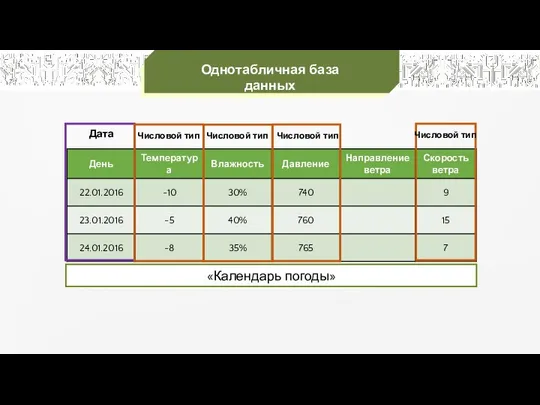 Однотабличная база данных

| Дата | Числовой тип | Числовой тип | Числовой тип | | Числовой тип |
|---|---|---|---|---|---|
| День | Температура | Влажность | Давление | Направление ветра | Скорость ветра |
| 22.01.2016 | -10 | 30% | 740 | | 9 |
| 23.01.2016 | -5 | 40% | 760 | | 15 |
| 24.01.2016 | -8 | 35% | 765 | | 7 |

«Календарь погоды»